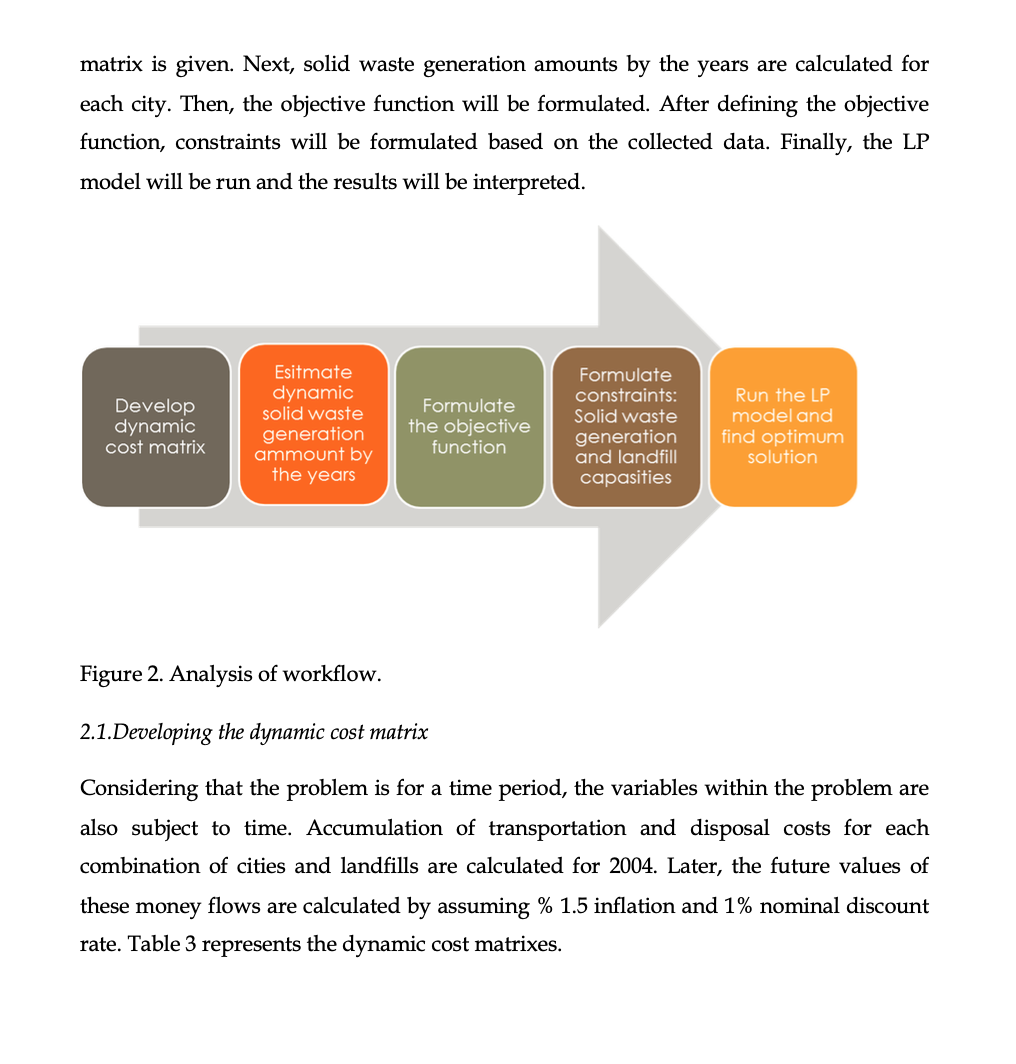 matrix is given. Next, solid waste generation amounts by the years are calculated for each city. Then, the objective function will be formulated. After defining the objective function, constraints will be formulated based on the collected data. Finally, the LP model will be run and the results will be interpreted.

Develop dynamic cost matrix

Esitmate dynamic solid waste generation ammount by the years

Formulate the objective function

Formulate constraints: Solid waste generation and landfill capasities

Run the LP model and find optimum solution

Figure 2. Analysis of workflow.

2.1.Developing the dynamic cost matrix

Considering that the problem is for a time period, the variables within the problem are also subject to time. Accumulation of transportation and disposal costs for each combination of cities and landfills are calculated for 2004. Later, the future values of these money flows are calculated by assuming % 1.5 inflation and 1% nominal discount rate. Table 3 represents the dynamic cost matrixes.